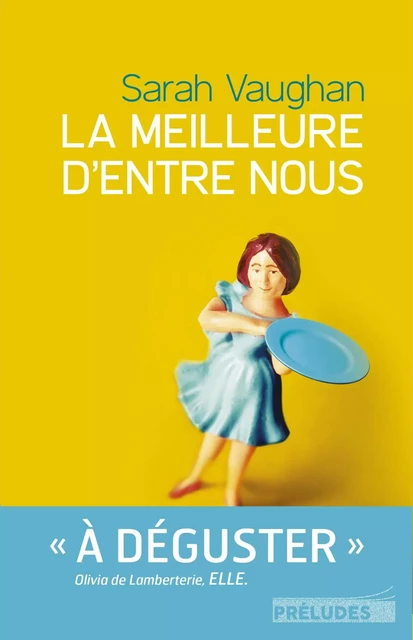 Sarah Vaughan

LA MEILLEURE D'ENTRE NOUS

« À DÉGUSTER »

Olivia de Lamberterie, ELLE.

PRÉLUDES